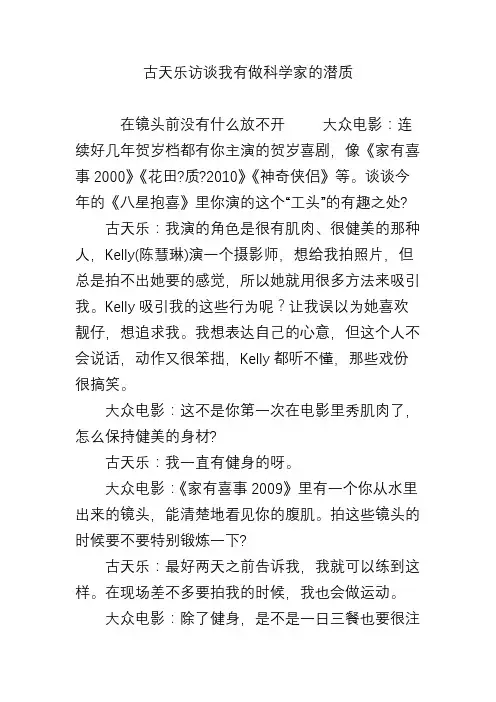 古天乐访谈我有做科学家的潜质

在镜头前没有什么放不开　　大众电影：连续好几年贺岁档都有你主演的贺岁喜剧，像《家有喜事 2000》《花田?质?2010》《神奇侠侣》等。谈谈今年的《八星抱喜》里你演的这个“工头”的有趣之处?

古天乐：我演的角色是很有肌肉、很健美的那种人，Kelly(陈慧琳)演一个摄影师，想给我拍照片，但总是拍不出她要的感觉，所以她就用很多方法来吸引我。Kelly 吸引我的这些行为呢？让我误以为她喜欢靓仔，想追求我。我想表达自己的心意，但这个人不会说话，动作又很笨拙，Kelly 都听不懂，那些戏份很搞笑。

大众电影：这不是你第一次在电影里秀肌肉了，怎么保持健美的身材?

古天乐：我一直有健身的呀。

大众电影：《家有喜事 2009》里有一个你从水里出来的镜头，能清楚地看见你的腹肌。拍这些镜头的时候要不要特别锻炼一下?

古天乐：最好两天之前告诉我，我就可以练到这样。在现场差不多要拍我的时候，我也会做运动。

大众电影：除了健身，是不是一日三餐也要很注